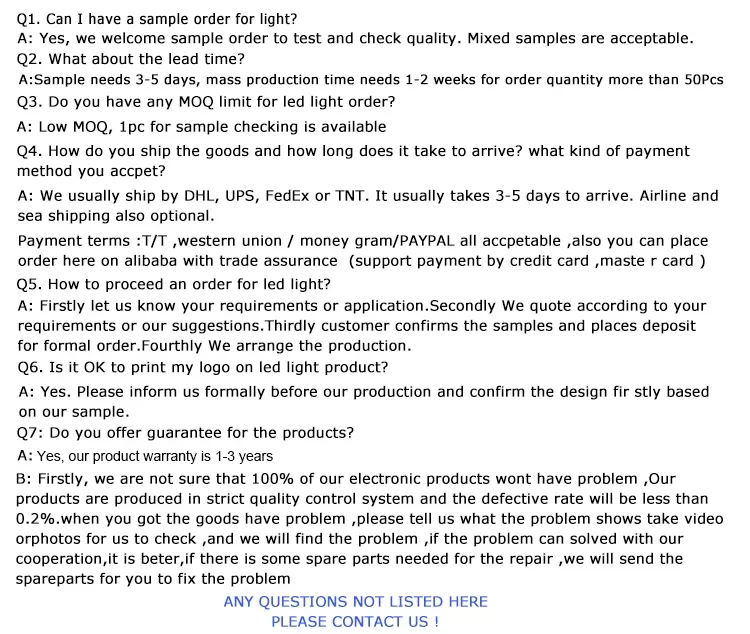 Q1. Can I have a sample order for light?
A: Yes, we welcome sample order to test and check quality. Mixed samples are acceptable.
Q2. What about the lead time?
A:Sample needs 3-5 days, mass production time needs 1-2 weeks for order quantity more than 50Pcs
Q3. Do you have any MOQ limit for led light order?
A: Low MOQ, 1pc for sample checking is available
Q4. How do you ship the goods and how long does it take to arrive? what kind of payment method you accpet?
A: We usually ship by DHL, UPS, FedEx or TNT. It usually takes 3-5 days to arrive. Airline and sea shipping also optional.
Payment terms :T/T ,western union / money gram/PAYPAL all accpetable ,also you can place order here on alibaba with trade assurance (support payment by credit card ,maste r card )
Q5. How to proceed an order for led light?
A: Firstly let us know your requirements or application.Secondly We quote according to your requirements or our suggestions.Thirdly customer confirms the samples and places deposit for formal order.Fourthly We arrange the production.
Q6. Is it OK to print my logo on led light product?
A: Yes. Please inform us formally before our production and confirm the design fir stly based on our sample.
Q7: Do you offer guarantee for the products?
A: Yes, our product warranty is 1-3 years
B: Firstly, we are not sure that 100% of our electronic products wont have problem ,Our products are produced in strict quality control system and the defective rate will be less than 0.2%.when you got the goods have problem ,please tell us what the problem shows take video orphotos for us to check ,and we will find the problem ,if the problem can solved with our cooperation,it is beter,if there is some spare parts needed for the repair ,we will send the spareparts for you to fix the problem
ANY QUESTIONS NOT LISTED HERE
PLEASE CONTACT US !